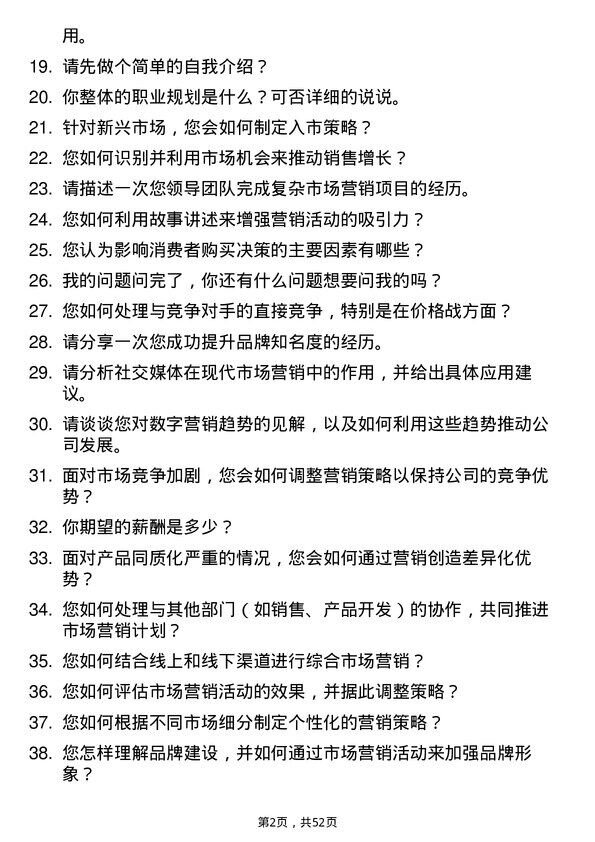 用。

19. 请先做个简单的自我介绍？

20. 你整体的职业规划是什么？可否详细的说说。

21. 针对新兴市场，您会如何制定入市策略？

22. 您如何识别并利用市场机会来推动销售增长？

23. 请描述一次您领导团队完成复杂市场营销项目的经历。

24. 您如何利用故事讲述来增强营销活动的吸引力？

25. 您认为影响消费者购买决策的主要因素有哪些？

26. 我的问题问完了，你还有什么问题想要问我的吗？

27. 您如何处理与竞争对手的直接竞争，特别是在价格战方面？

28. 请分享一次您成功提升品牌知名度的经历。

29. 请分析社交媒体在现代市场营销中的作用，并给出具体应用建议。

30. 请谈谈您对数字营销趋势的见解，以及如何利用这些趋势推动公司发展。

31. 面对市场竞争加剧，您会如何调整营销策略以保持公司的竞争优势？

32. 你期望的薪酬是多少？

33. 面对产品同质化严重的情况，您会如何通过营销创造差异化优势？

34. 您如何处理与其他部门（如销售、产品开发）的协作，共同推进市场营销计划？

35. 您如何结合线上和线下渠道进行综合市场营销？

36. 您如何评估市场营销活动的效果，并据此调整策略？

37. 您如何根据不同市场细分制定个性化的营销策略？

38. 您怎样理解品牌建设，并如何通过市场营销活动来加强品牌形象？

第2页，共52页